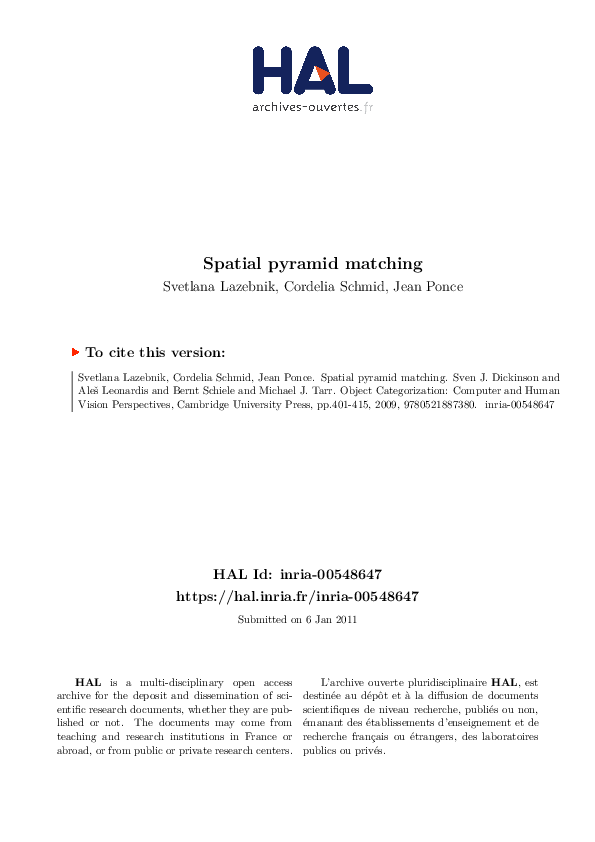 HAL
archives-ouvertes.fr

Spatial pyramid matching
Svetlana Lazebnik, Cordelia Schmid, Jean Ponce

To cite this version:

Svetlana Lazebnik, Cordelia Schmid, Jean Ponce. Spatial pyramid matching. Sven J. Dickinson and Aleš Leonardis and Bernt Schiele and Michael J. Tarr. Object Categorization: Computer and Human Vision Perspectives, Cambridge University Press, pp.401-415, 2009, 9780521887380. inria-00548647

HAL Id: inria-00548647
https://hal.inria.fr/inria-00548647

Submitted on 6 Jan 2011

HAL is a multi-disciplinary open access archive for the deposit and dissemination of scientific research documents, whether they are published or not. The documents may come from teaching and research institutions in France or abroad, or from public or private research centers.

L'archive ouverte pluridisciplinaire HAL, est destinée au dépôt et à la diffusion de documents scientifiques de niveau recherche, publiés ou non, émanant des établissements d'enseignement et de recherche français ou étrangers, des laboratoires publics ou privés.